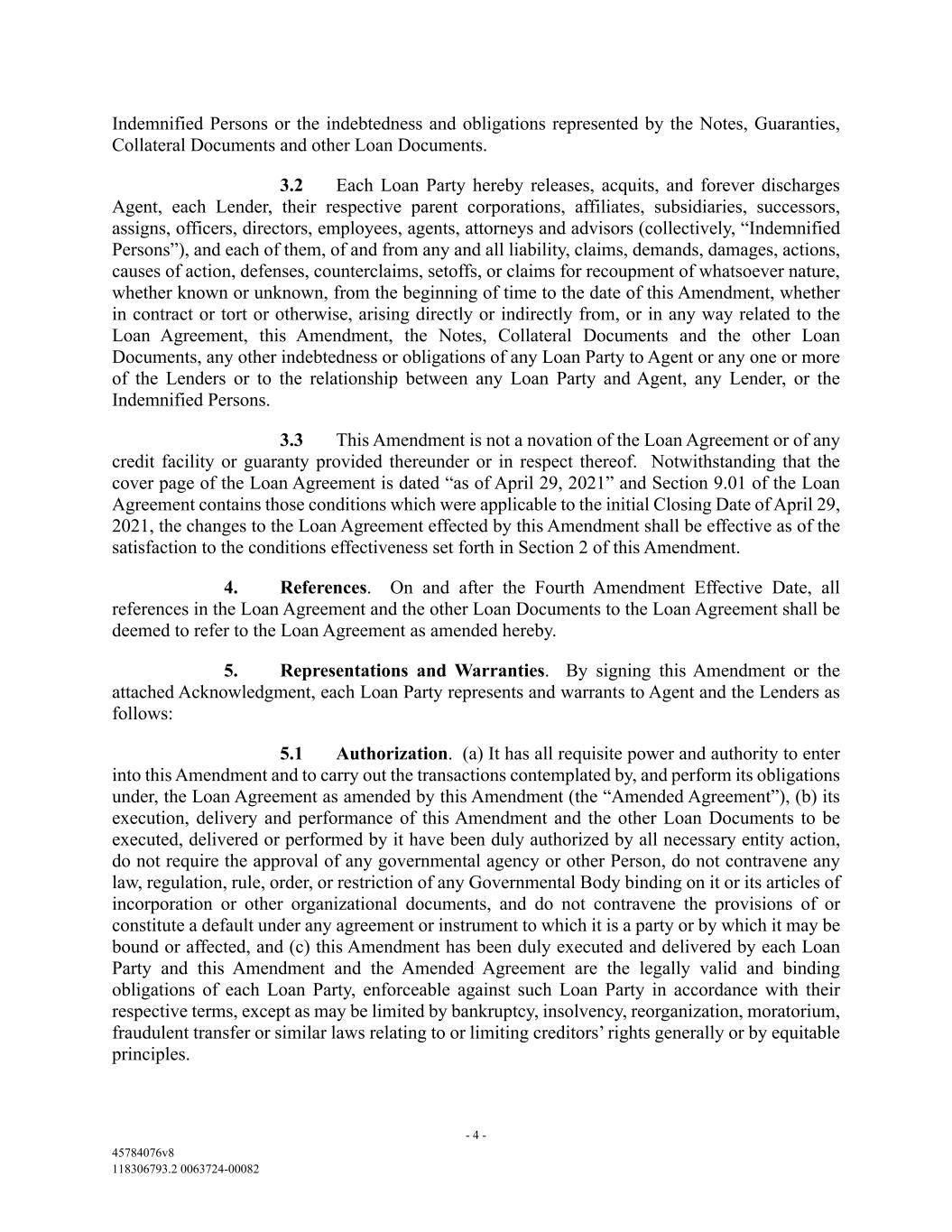 Indemnified Persons or the indebtedness and obligations represented by the Notes, Guaranties, Collateral Documents and other Loan Documents.

3.2 Each Loan Party hereby releases, acquits, and forever discharges Agent, each Lender, their respective parent corporations, affiliates, subsidiaries, successors, assigns, officers, directors, employees, agents, attorneys and advisors (collectively, “Indemnified Persons”), and each of them, of and from any and all liability, claims, demands, damages, actions, causes of action, defenses, counterclaims, setoffs, or claims for recoupment of whatsoever nature, whether known or unknown, from the beginning of time to the date of this Amendment, whether in contract or tort or otherwise, arising directly or indirectly from, or in any way related to the Loan Agreement, this Amendment, the Notes, Collateral Documents and the other Loan Documents, any other indebtedness or obligations of any Loan Party to Agent or any one or more of the Lenders or to the relationship between any Loan Party and Agent, any Lender, or the Indemnified Persons.

3.3 This Amendment is not a novation of the Loan Agreement or of any credit facility or guaranty provided thereunder or in respect thereof. Notwithstanding that the cover page of the Loan Agreement is dated “as of April 29, 2021” and Section 9.01 of the Loan Agreement contains those conditions which were applicable to the initial Closing Date of April 29, 2021, the changes to the Loan Agreement effected by this Amendment shall be effective as of the satisfaction to the conditions effectiveness set forth in Section 2 of this Amendment.

4. References. On and after the Fourth Amendment Effective Date, all references in the Loan Agreement and the other Loan Documents to the Loan Agreement shall be deemed to refer to the Loan Agreement as amended hereby.

5. Representations and Warranties. By signing this Amendment or the attached Acknowledgment, each Loan Party represents and warrants to Agent and the Lenders as follows:

5.1 Authorization. (a) It has all requisite power and authority to enter into this Amendment and to carry out the transactions contemplated by, and perform its obligations under, the Loan Agreement as amended by this Amendment (the “Amended Agreement”), (b) its execution, delivery and performance of this Amendment and the other Loan Documents to be executed, delivered or performed by it have been duly authorized by all necessary entity action, do not require the approval of any governmental agency or other Person, do not contravene any law, regulation, rule, order, or restriction of any Governmental Body binding on it or its articles of incorporation or other organizational documents, and do not contravene the provisions of or constitute a default under any agreement or instrument to which it is a party or by which it may be bound or affected, and (c) this Amendment has been duly executed and delivered by each Loan Party and this Amendment and the Amended Agreement are the legally valid and binding obligations of each Loan Party, enforceable against such Loan Party in accordance with their respective terms, except as may be limited by bankruptcy, insolvency, reorganization, moratorium, fraudulent transfer or similar laws relating to or limiting creditors’ rights generally or by equitable principles.

- 4 -

45784076v8
118306793.2 0063724-00082